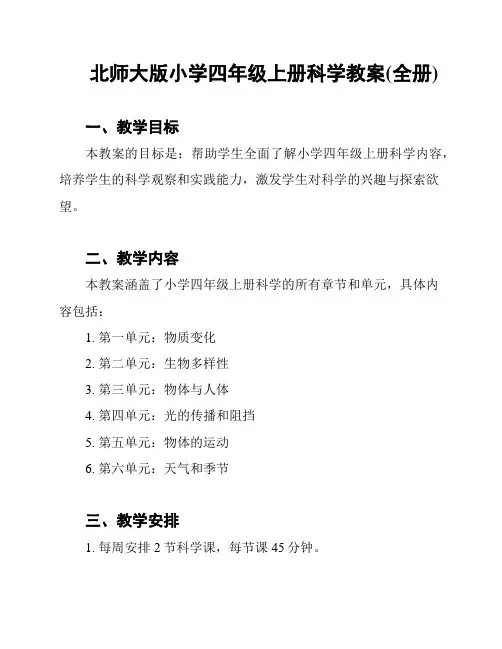 北师大版小学四年级上册科学教案(全册)

一、教学目标

本教案的目标是：帮助学生全面了解小学四年级上册科学内容，培养学生的科学观察和实践能力，激发学生对科学的兴趣与探索欲望。

二、教学内容

本教案涵盖了小学四年级上册科学的所有章节和单元，具体内容包括：

1. 第一单元：物质变化
2. 第二单元：生物多样性
3. 第三单元：物体与人体
4. 第四单元：光的传播和阻挡
5. 第五单元：物体的运动
6. 第六单元：天气和季节

三、教学安排

1. 每周安排 2 节科学课，每节课 45 分钟。